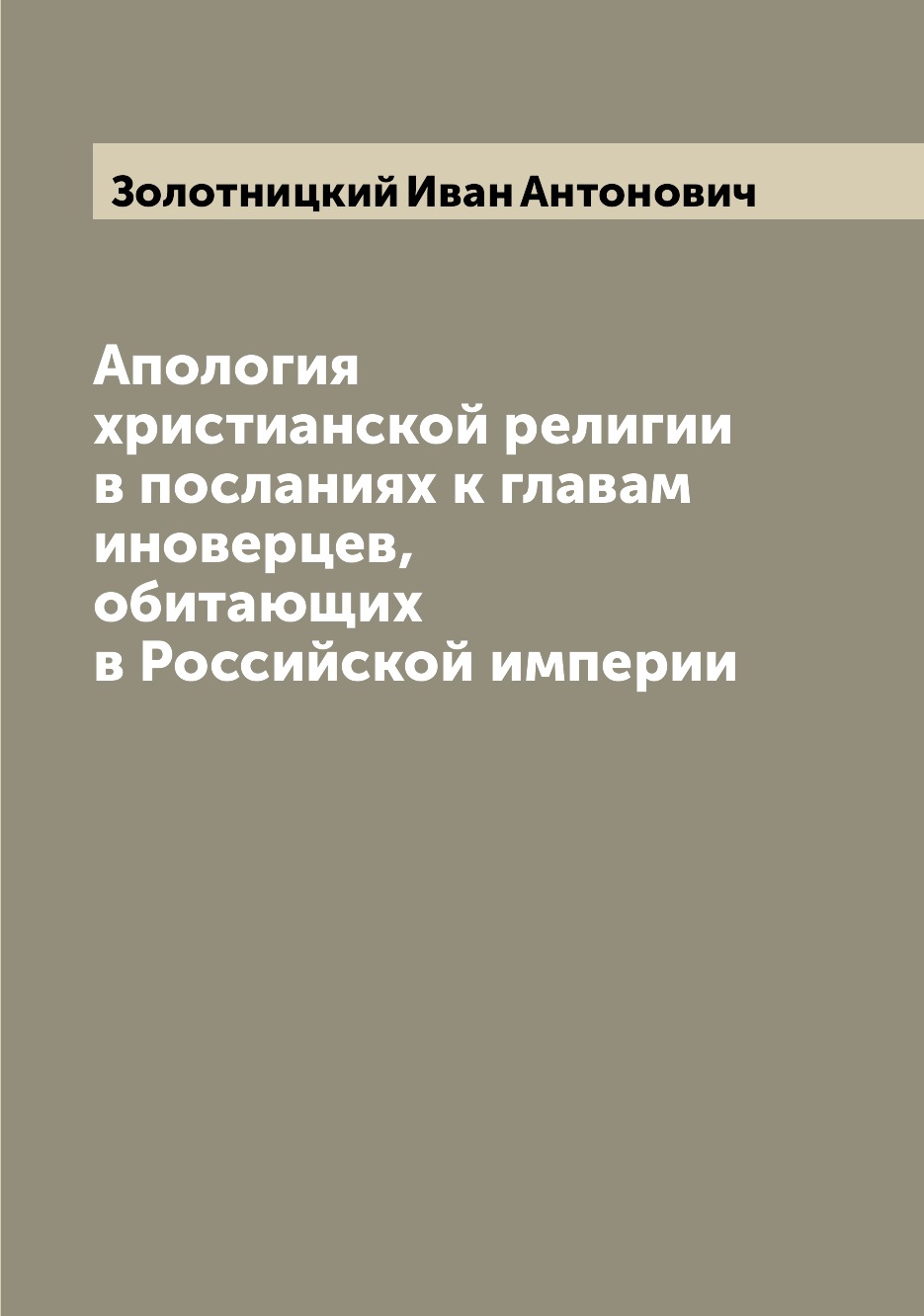 Золотницкий Иван Антонович

Апология христианской религии в посланиях к главам иноверцев, обитающих в Российской империи